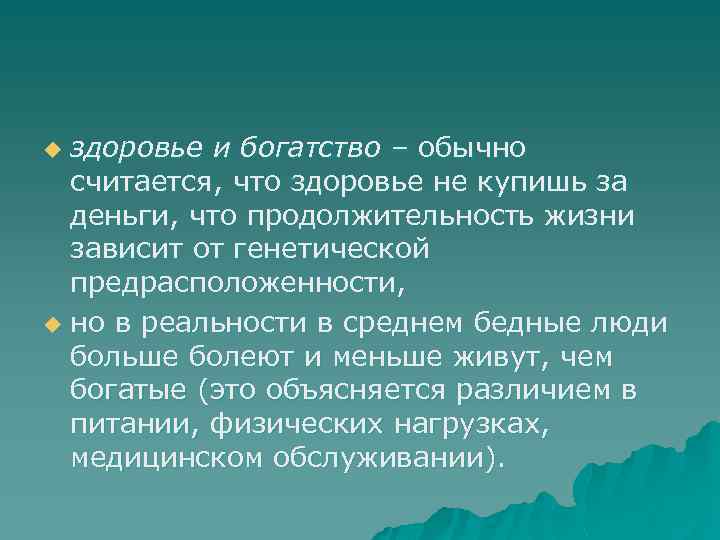 здоровье и богатство – обычно считается, что здоровье не купишь за деньги, что продолжительность жизни зависит от генетической предрасположенности,

но в реальности в среднем бедные люди больше болеют и меньше живут, чем богатые (это объясняется различием в питании, физических нагрузках, медицинском обслуживании).